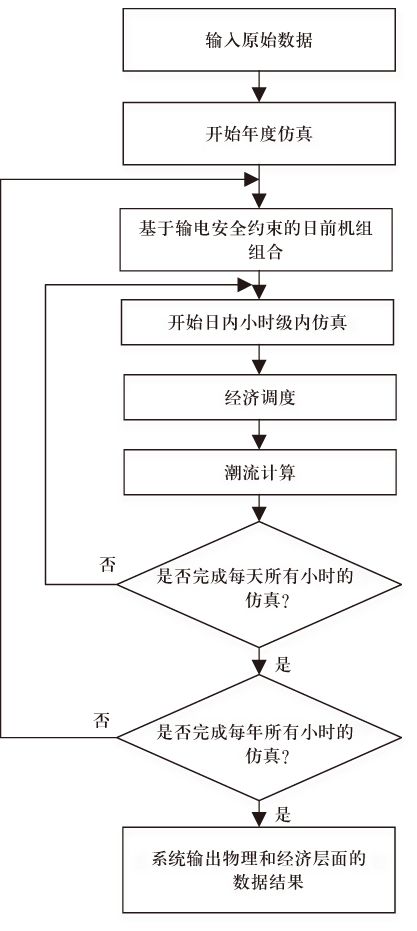 输入原始数据

开始年度仿真

基于输电安全约束的日前机组组合

开始日内小时级内仿真

经济调度

潮流计算

否

是否完成每天所有小时的仿真？

是

否

是否完成每年所有小时的仿真？

是

系统输出物理和经济层面的数据结果